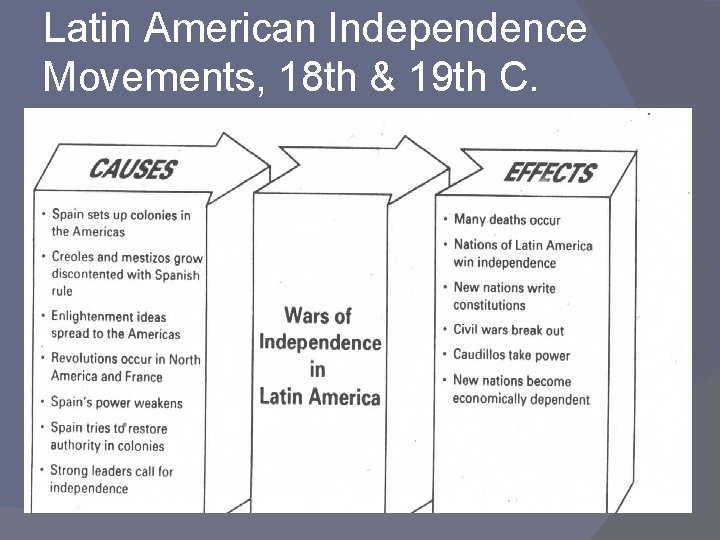 Latin American Independence Movements, 18th & 19th C.

CAUSES

• Spain sets up colonies in the Americas
• Creoles and mestizos grow discontented with Spanish rule
• Enlightenment ideas spread to the Americas
• Revolutions occur in North America and France
• Spain's power weakens
• Spain tries to restore authority in colonies
• Strong leaders call for independence

Wars of Independence in Latin America

EFFECTS

• Many deaths occur
• Nations of Latin America win independence
• New nations write constitutions
• Civil wars break out
• Caudillos take power
• New nations become economically dependent